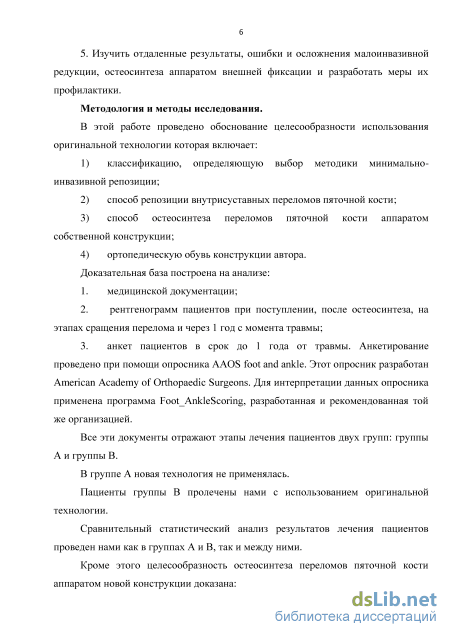 6

5. Изучить отдаленные результаты, ошибки и осложнения малоинвазивной редукции, остеосинтеза аппаратом внешней фиксации и разработать меры их профилактики.

Методология и методы исследования.

В этой работе проведено обоснование целесообразности использования оригинальной технологии которая включает:

1) классификацию, определяющую выбор методики минимально-инвазивной репозиции;

2) способ репозиции внутрисуставных переломов пяточной кости;

3) способ остеосинтеза переломов пяточной кости аппаратом собственной конструкции;

4) ортопедическую обувь конструкции автора.

Доказательная база построена на анализе:

1. медицинской документации;

2. рентгенограмм пациентов при поступлении, после остеосинтеза, на этапах сращения перелома и через 1 год с момента травмы;

3. анкет пациентов в срок до 1 года от травмы. Анкетирование проведено при помощи опросника AAOS foot and ankle. Этот опросник разработан American Academy of Orthopaedic Surgeons. Для интерпретации данных опросника применена программа Foot_AnkleScoring, разработанная и рекомендованная той же организацией.

Все эти документы отражают этапы лечения пациентов двух групп: группы А и группы В.

В группе А новая технология не применялась.

Пациенты группы В пролечены нами с использованием оригинальной технологии.

Сравнительный статистический анализ результатов лечения пациентов проведен нами как в группах А и В, так и между ними.

Кроме этого целесообразность остеосинтеза переломов пяточной кости аппаратом новой конструкции доказана:

dsLib.net
библиотека диссертаций